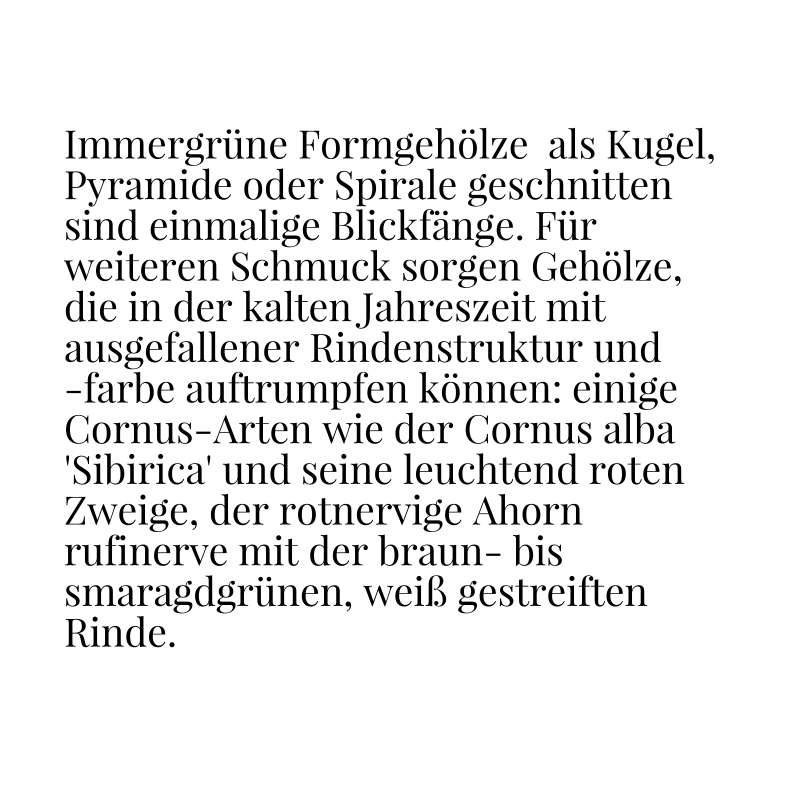 Immergrüne Formgehölze  als Kugel, Pyramide oder Spirale geschnitten sind einmalige Blickfänge. Für weiteren Schmuck sorgen Gehölze, die in der kalten Jahreszeit mit ausgefallener Rindenstruktur und -farbe auftrumpfen können: einige Cornus-Arten wie der Cornus alba 'Sibirica' und seine leuchtend roten Zweige, der rotnervige Ahorn rufinerve mit der braun- bis smaragdgrünen, weiß gestreiften Rinde.